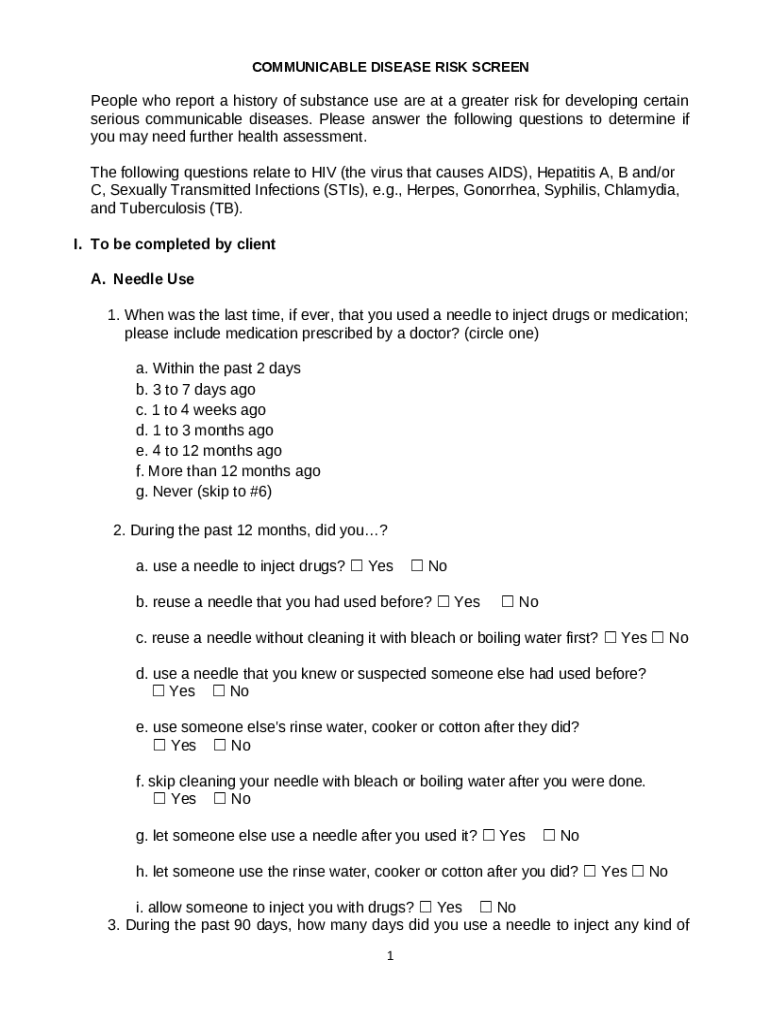 COMMUNICABLE DISEASE RISK SCREEN

People who report a history of substance use are at a greater risk for developing certain serious communicable diseases. Please answer the following questions to determine if you may need further health assessment.

The following questions relate to HIV (the virus that causes AIDS), Hepatitis A, B and/or C, Sexually Transmitted Infections (STIs), e.g., Herpes, Gonorrhea, Syphilis, Chlamydia, and Tuberculosis (TB).

I. To be completed by client

A. Needle Use

1. When was the last time, if ever, that you used a needle to inject drugs or medication; please include medication prescribed by a doctor? (circle one)

a. Within the past 2 days
b. 3 to 7 days ago
c. 1 to 4 weeks ago
d. 1 to 3 months ago
e. 4 to 12 months ago
f. More than 12 months ago
g. Never (skip to #6)

2. During the past 12 months, did you…?

a. use a needle to inject drugs? ☐ Yes ☐ No

b. reuse a needle that you had used before? ☐ Yes ☐ No

c. reuse a needle without cleaning it with bleach or boiling water first? ☐ Yes ☐ No

d. use a needle that you knew or suspected someone else had used before? ☐ Yes ☐ No

e. use someone else's rinse water, cooker or cotton after they did? ☐ Yes ☐ No

f. skip cleaning your needle with bleach or boiling water after you were done. ☐ Yes ☐ No

g. let someone else use a needle after you used it? ☐ Yes ☐ No

h. let someone use the rinse water, cooker or cotton after you did? ☐ Yes ☐ No

i. allow someone to inject you with drugs? ☐ Yes ☐ No

3. During the past 90 days, how many days did you use a needle to inject any kind of

1